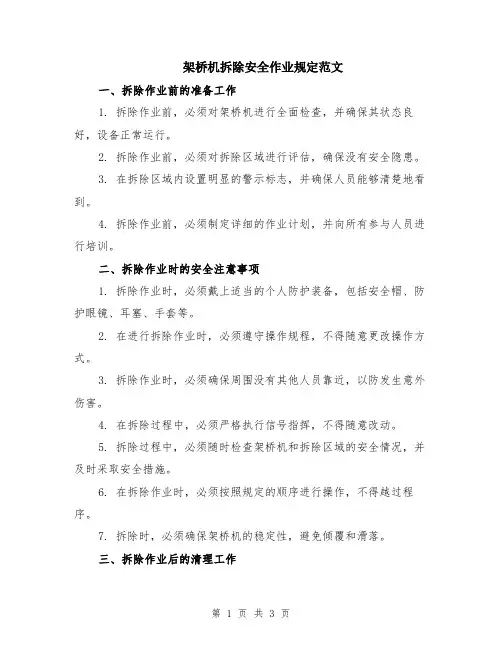 架桥机拆除安全作业规定范文

一、拆除作业前的准备工作

1. 拆除作业前，必须对架桥机进行全面检查，并确保其状态良好，设备正常运行。

2. 拆除作业前，必须对拆除区域进行评估，确保没有安全隐患。

3. 在拆除区域内设置明显的警示标志，并确保人员能够清楚地看到。

4. 拆除作业前，必须制定详细的作业计划，并向所有参与人员进行培训。

二、拆除作业时的安全注意事项

1. 拆除作业时，必须戴上适当的个人防护装备，包括安全帽、防护眼镜、耳塞、手套等。

2. 在进行拆除作业时，必须遵守操作规程，不得随意更改操作方式。

3. 拆除作业时，必须确保周围没有其他人员靠近，以防发生意外伤害。

4. 在拆除过程中，必须严格执行信号指挥，不得随意改动。

5. 拆除过程中，必须随时检查架桥机和拆除区域的安全情况，并及时采取安全措施。

6. 在拆除作业时，必须按照规定的顺序进行操作，不得越过程序。

7. 拆除时，必须确保架桥机的稳定性，避免倾覆和滑落。

三、拆除作业后的清理工作

第 1 页 共 3 页